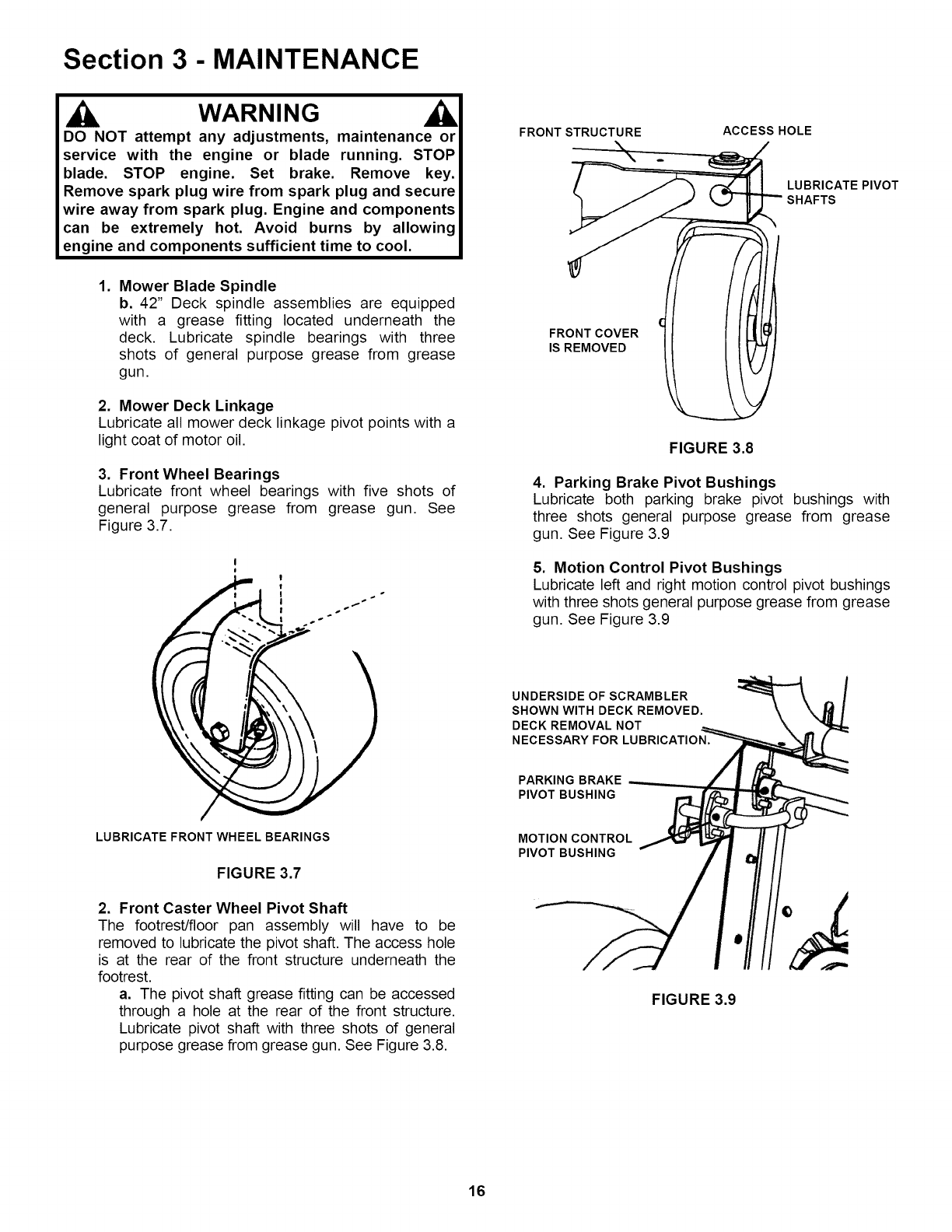 Section 3 - MAINTENANCE

WARNING

DO NOT attempt any adjustments, maintenance or service with the engine or blade running. STOP blade. STOP engine. Set brake. Remove key. Remove spark plug wire from spark plug and secure wire away from spark plug. Engine and components can be extremely hot. Avoid burns by allowing engine and components sufficient time to cool.

1. Mower Blade Spindle
b. 42" Deck spindle assemblies are equipped with a grease fitting located underneath the deck. Lubricate spindle bearings with three shots of general purpose grease from grease gun.

2. Mower Deck Linkage
Lubricate all mower deck linkage pivot points with a light coat of motor oil.

3. Front Wheel Bearings
Lubricate front wheel bearings with five shots of general purpose grease from grease gun. See Figure 3.7.

LUBRICATE FRONT WHEEL BEARINGS

FIGURE 3.7

2. Front Caster Wheel Pivot Shaft
The footrest/floor pan assembly will have to be removed to lubricate the pivot shaft. The access hole is at the rear of the front structure underneath the footrest.
a. The pivot shaft grease fitting can be accessed through a hole at the rear of the front structure. Lubricate pivot shaft with three shots of general purpose grease from grease gun. See Figure 3.8.

FRONT STRUCTURE
ACCESS HOLE
LUBRICATE PIVOT SHAFTS
FRONT COVER IS REMOVED

FIGURE 3.8

4. Parking Brake Pivot Bushings
Lubricate both parking brake pivot bushings with three shots general purpose grease from grease gun. See Figure 3.9

5. Motion Control Pivot Bushings
Lubricate left and right motion control pivot bushings with three shots general purpose grease from grease gun. See Figure 3.9

UNDERSIDE OF SCRAMBLER SHOWN WITH DECK REMOVED. DECK REMOVAL NOT NECESSARY FOR LUBRICATION.
PARKING BRAKE PIVOT BUSHING
MOTION CONTROL PIVOT BUSHING

FIGURE 3.9

16